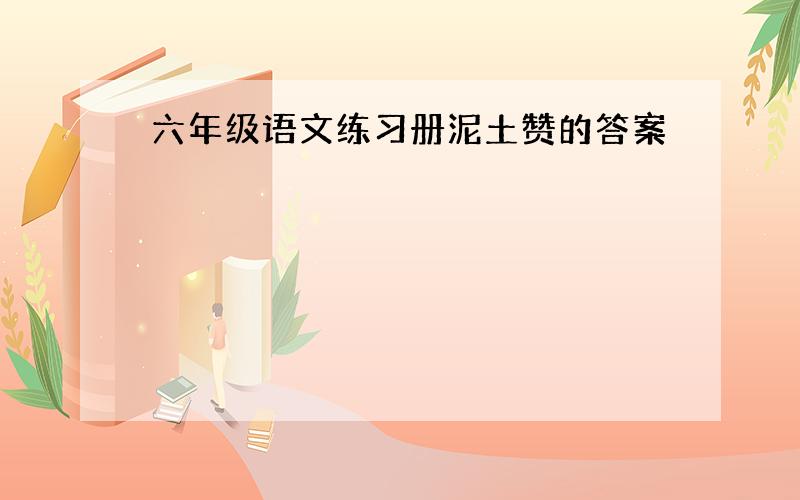 六年级语文练习册泥土赞的答案